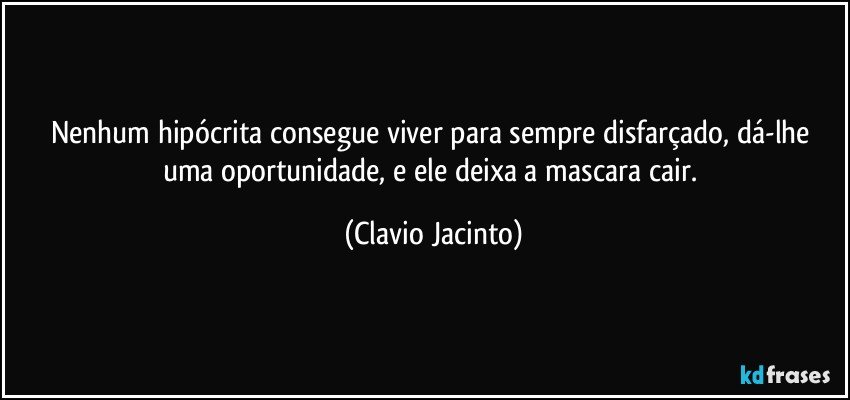 Nenhum hipócrita consegue viver para sempre disfarçado, dá-lhe uma oportunidade, e ele deixa a mascara cair.

(Clavio Jacinto)

kdfrases